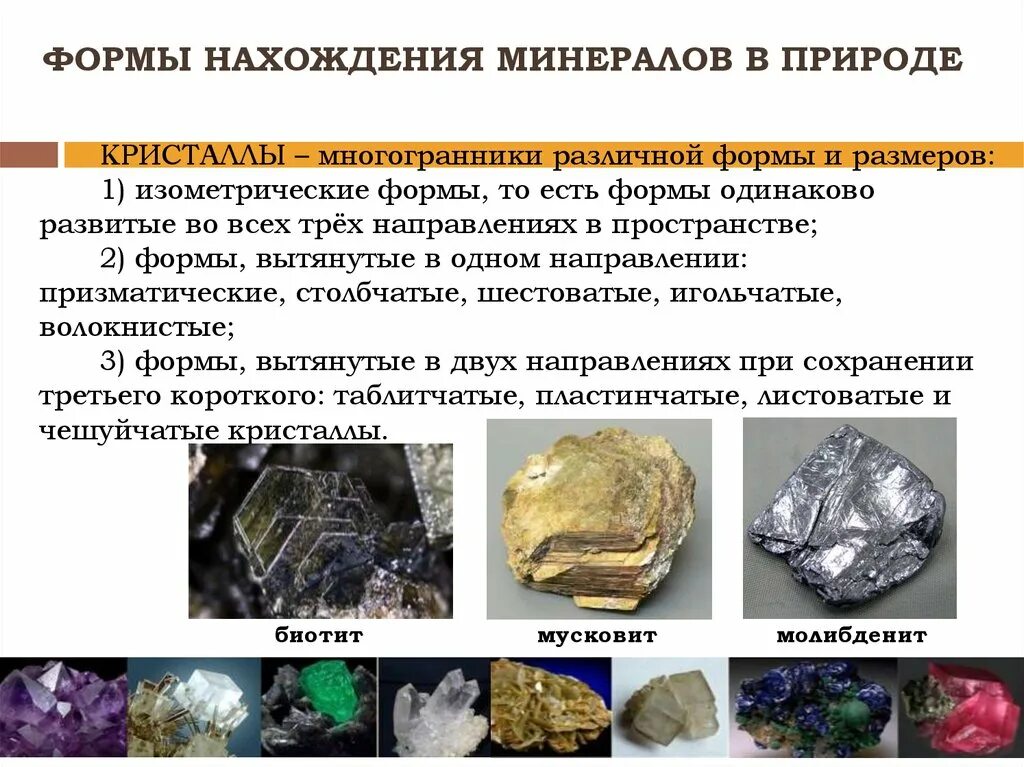 ФОРМЫ НАХОЖДЕНИЯ МИНЕРАЛОВ В ПРИРОДЕ

КРИСТАЛЛЫ – многогранники различной формы и размеров:

1) изометрические формы, то есть формы одинаково развитые во всех трёх направлениях в пространстве;

2) формы, вытянутые в одном направлении: призматические, столбчатые, шестоватые, игольчатые, волокнистые;

3) формы, вытянутые в двух направлениях при сохранении третьего короткого: таблитчатые, пластинчатые, листоватые и чешуйчатые кристаллы.

биотит

мусковит

молибденит